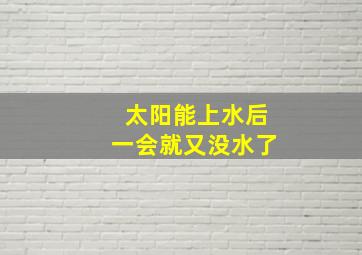 太阳能上水后
一会就又没水了